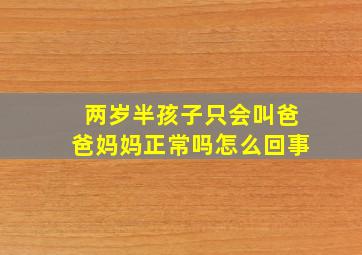 两岁半孩子只会叫爸爸妈妈正常吗怎么回事